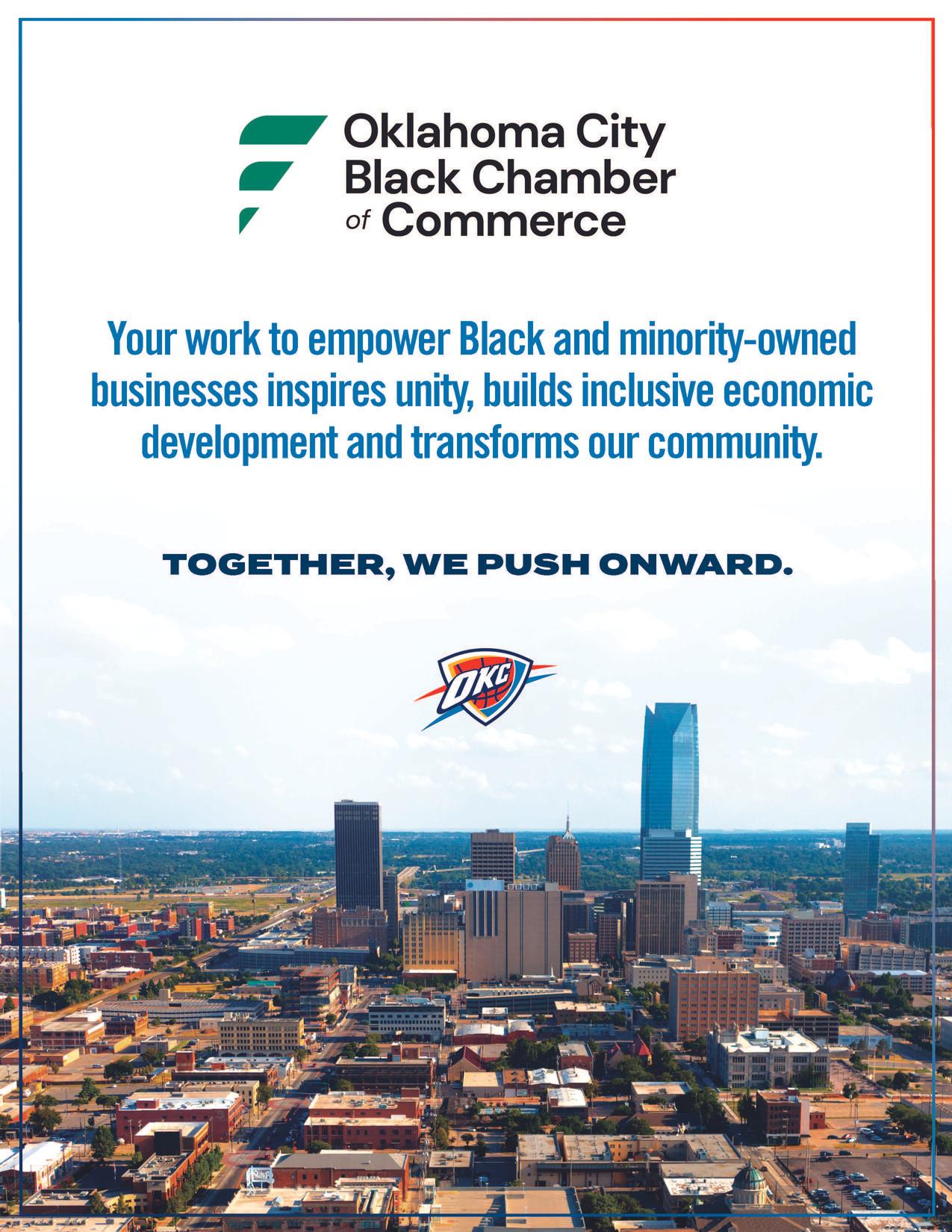 Oklahoma City Black Chamber of Commerce

Your work to empower Black and minority-owned businesses inspires unity, builds inclusive economic development and transforms our community.

TOGETHER, WE PUSH ONWARD.

OKC